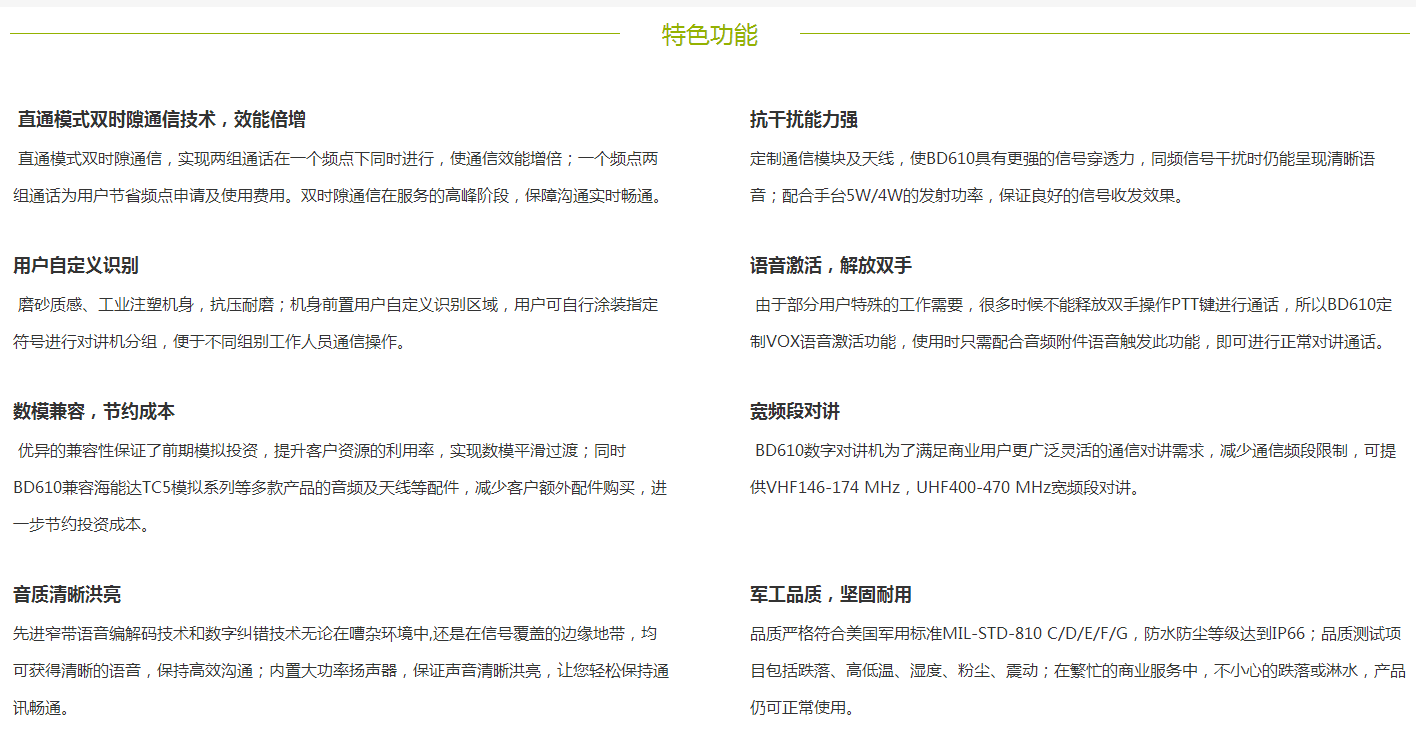 特色功能

直通模式双时隙通信技术，效能倍增

直通模式双时隙通信，实现两组通话在一个频点下同时进行，使通信效能增倍；一个频点两组通话为用户节省频点申请及使用费用。双时隙通信在服务的高峰阶段，保障沟通实时畅通。

用户自定义识别

磨砂质感、工业注塑机身，抗压耐磨；机身前置用户自定义识别区域，用户可自行涂装指定符号进行对讲机分组，便于不同组别工作人员通信操作。

数模兼容，节约成本

优异的兼容性保证了前期模拟投资，提升客户资源的利用率，实现数模平滑过渡；同时BD610兼容海能达TC5模拟系列等多款产品的音频及天线等配件，减少客户额外配件购买，进一步节约投资成本。

音质清晰洪亮

先进窄带语音编解码技术和数字纠错技术无论在嘈杂环境中,还是在信号覆盖的边缘地带，均可获得清晰的语音，保持高效沟通；内置大功率扬声器，保证声音清晰洪亮，让您轻松保持通讯畅通。

抗干扰能力强

定制通信模块及天线，使BD610具有更强的信号穿透力，同频信号干扰时仍能呈现清晰语音；配合手台5W/4W的发射功率，保证良好的信号收发效果。

语音激活，解放双手

由于部分用户特殊的工作需要，很多时候不能释放双手操作PTT键进行通话，所以BD610定制VOX语音激活功能，使用时只需配合音频附件语音触发此功能，即可进行正常对讲通话。

宽频段对讲

BD610数字对讲机为了满足商业用户更广泛灵活的通信对讲需求，减少通信频段限制，可提供VHF146-174 MHz，UHF400-470 MHz宽频段对讲。

军工品质，坚固耐用

品质严格符合美国军用标准MIL-STD-810 C/D/E/F/G，防水防尘等级达到IP66；品质测试项目包括跌落、高低温、湿度、粉尘、震动；在繁忙的商业服务中，不小心的跌落或淋水，产品仍可正常使用。